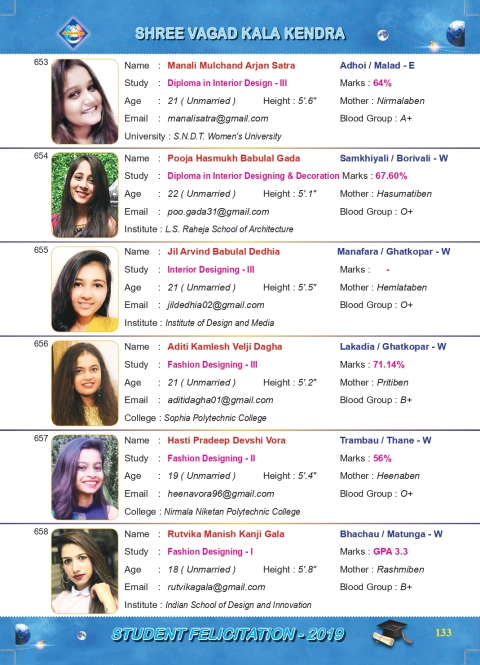 SHREE VAGAD KALA KENDRA

653
Name : Manali Mulchand Arjan Satra
Adhoi / Malad - E
Study : Diploma in Interior Design - III
Marks : 64%
Age : 21 ( Unmarried ) Height : 5'.6"
Mother : Nirmalaben
Email : manalisatra@gmail.com
Blood Group : A+
University : S.N.D.T. Women's University

654
Name : Pooja Hasmukh Babulal Gada
Samkhiyali / Borivali - W
Study : Diploma in Interior Designing & Decoration
Marks : 67.60%
Age : 22 ( Unmarried ) Height : 5'.1"
Mother : Hasumatiben
Email : poo.gada31@gmail.com
Blood Group : O+
Institute : L.S. Raheja School of Architecture

655
Name : Jil Arvind Babulal Dedhia
Manafara / Ghatkopar - W
Study : Interior Designing - III
Marks : -
Age : 21 ( Unmarried ) Height : 5'.5"
Mother : Hemlataben
Email : jildedhia02@gmail.com
Blood Group : O+
Institute : Institute of Design and Media

656
Name : Aditi Kamlesh Velji Dagha
Lakadia / Ghatkopar - W
Study : Fashion Designing - III
Marks : 71.14%
Age : 21 ( Unmarried ) Height : 5'.2"
Mother : Pritiben
Email : aditidagha01@gmail.com
Blood Group : B+
College : Sophia Polytechnic College

657
Name : Hasti Pradeep Devshi Vora
Trambau / Thane - W
Study : Fashion Designing - II
Marks : 56%
Age : 19 ( Unmarried ) Height : 5'.4"
Mother : Heenaben
Email : heenavora96@gmail.com
Blood Group : O+
College : Nirmala Niketan Polytechnic College

658
Name : Rutvika Manish Kanji Gala
Bhachau / Matunga - W
Study : Fashion Designing - I
Marks : GPA 3.3
Age : 18 ( Unmarried ) Height : 5'.8"
Mother : Rashmiben
Email : rutvikagala@gmail.com
Blood Group : B+
Institute : Indian School of Design and Innovation

STUDENT FELICITATION - 2019
133